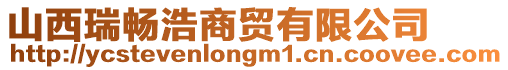 山西瑞畅浩商贸有限公司
http://ycstevenlongm1.cn.coovee.com